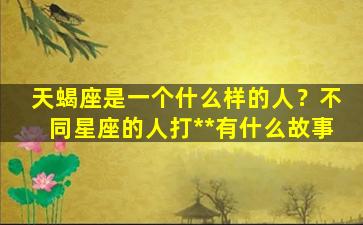 天蝎座是一个什么样的人？不同星座的人打**有什么故事